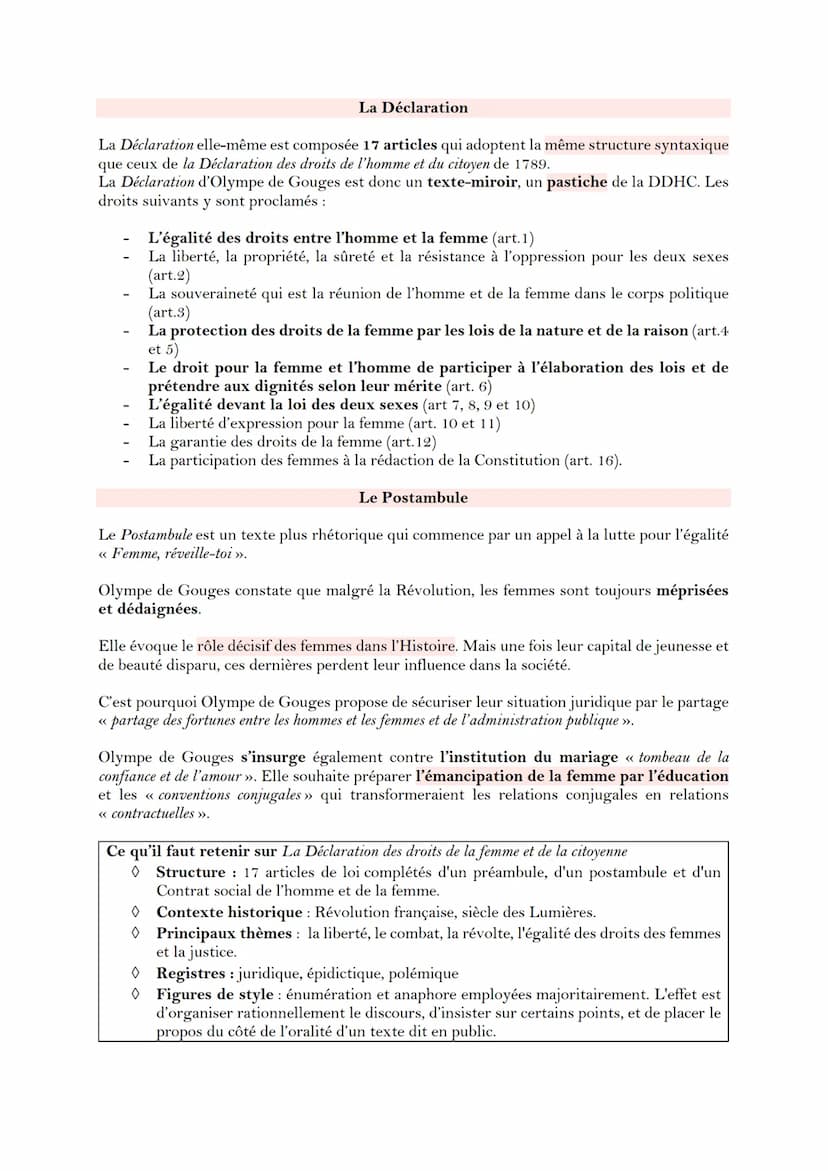 La Déclaration

La Déclaration elle-même est composée 17 articles qui adoptent la même structure syntaxique que ceux de la Déclaration des droits de l'homme et du citoyen de 1789.
La Déclaration d'Olympe de Gouges est donc un texte-miroir, un pastiche de la DDHC. Les droits suivants y sont proclamés :

- L'égalité des droits entre l'homme et la femme (art.1)
- La liberté, la propriété, la sûreté et la résistance à l'oppression pour les deux sexes (art.2)
- La souveraineté qui est la réunion de l'homme et de la femme dans le corps politique (art.3)
- La protection des droits de la femme par les lois de la nature et de la raison (art.4 et 5)
- Le droit pour la femme et l'homme de participer à l'élaboration des lois et de prétendre aux dignités selon leur mérite (art. 6)
- L'égalité devant la loi des deux sexes (art 7, 8, 9 et 10)
- La liberté d'expression pour la femme (art. 10 et 11)
- La garantie des droits de la femme (art.12)
- La participation des femmes à la rédaction de la Constitution (art. 16).

Le Postambule

Le Postambule est un texte plus rhétorique qui commence par un appel à la lutte pour l'égalité « Femme, réveille-toi ».

Olympe de Gouges constate que malgré la Révolution, les femmes sont toujours méprisées et dédaignées.

Elle évoque le rôle décisif des femmes dans l'Histoire. Mais une fois leur capital de jeunesse et de beauté disparu, ces dernières perdent leur influence dans la société.

C'est pourquoi Olympe de Gouges propose de sécuriser leur situation juridique par le partage « partage des fortunes entre les hommes et les femmes et de l'administration publique ».

Olympe de Gouges s'insurge également contre l'institution du mariage « tombeau de la confiance et de l'amour ». Elle souhaite préparer l'émancipation de la femme par l'éducation et les « conventions conjugales » qui transformeraient les relations conjugales en relations « contractuelles ».

Ce qu'il faut retenir sur La Déclaration des droits de la femme et de la citoyenne
◊ Structure : 17 articles de loi complétés d'un préambule, d'un postambule et d'un Contrat social de l'homme et de la femme.
◊ Contexte historique : Révolution française, siècle des Lumières.
◊ Principaux thèmes : la liberté, le combat, la révolte, l'égalité des droits des femmes et la justice.
◊ Registres : juridique, épidictique, polémique
◊ Figures de style : énumération et anaphore employées majoritairement. L'effet est d'organiser rationnellement le discours, d'insister sur certains points, et de placer le propos du côté de l'oralité d'un texte dit en public.